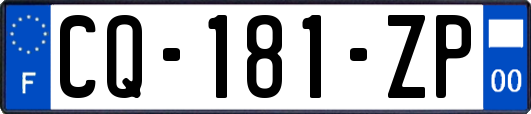 F

CQ-181-ZP

00